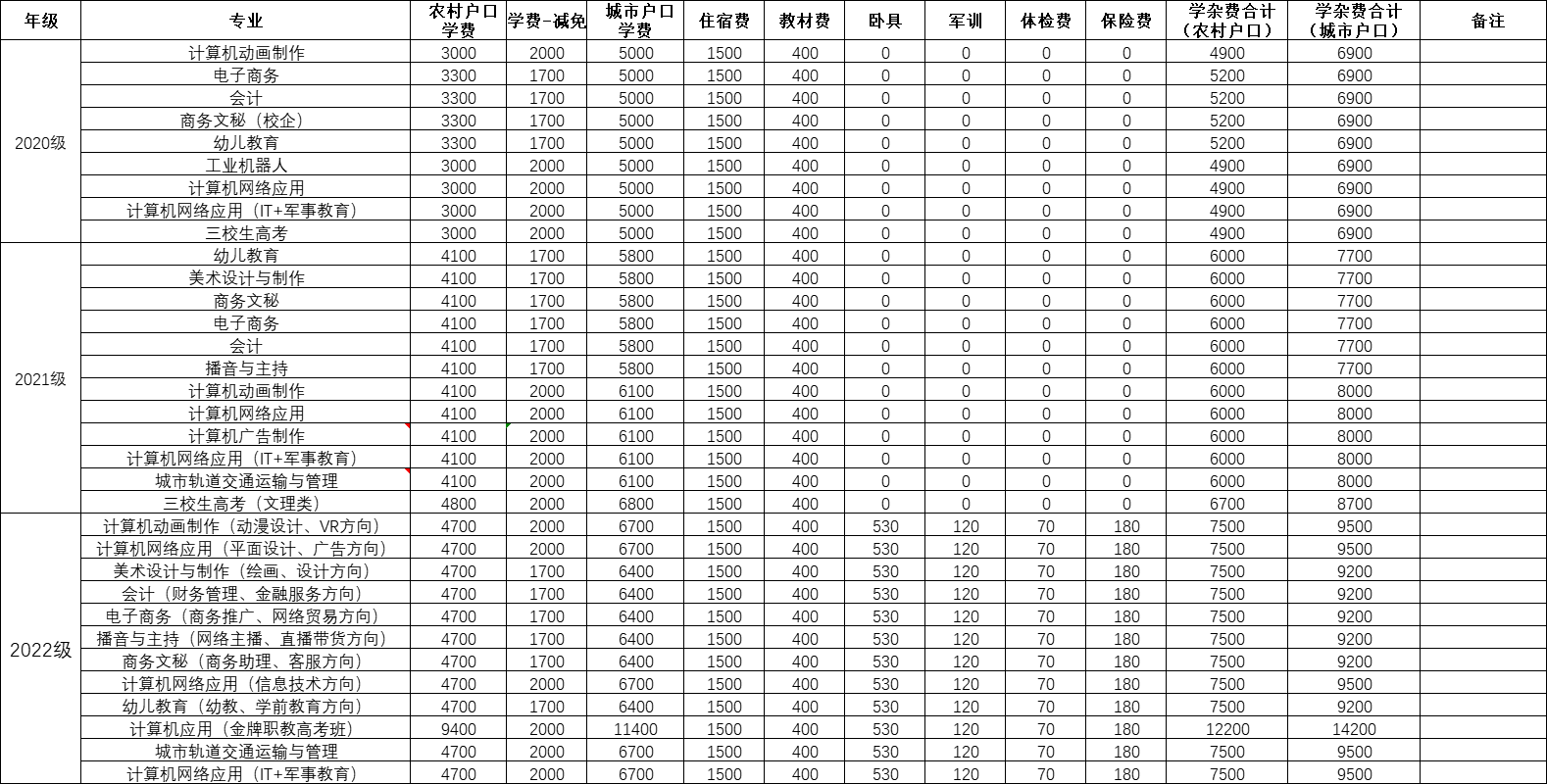 | 年级 | 专业 | 农村户口学费 | 学费-减免 | 城市户口学费 | 住宿费 | 教材费 | 卧具 | 军训 | 体检费 | 保险费 | 学杂费合计（农村户口） | 学杂费合计（城市户口） | 备注 |
|---|---|---|---|---|---|---|---|---|---|---|---|---|---|
| 2020级 | 计算机动画制作 | 3000 | 2000 | 5000 | 1500 | 400 | 0 | 0 | 0 | 0 | 4900 | 6900 | |
| | 电子商务 | 3300 | 1700 | 5000 | 1500 | 400 | 0 | 0 | 0 | 0 | 5200 | 6900 | |
| | 会计 | 3300 | 1700 | 5000 | 1500 | 400 | 0 | 0 | 0 | 0 | 5200 | 6900 | |
| | 商务文秘（校企） | 3300 | 1700 | 5000 | 1500 | 400 | 0 | 0 | 0 | 0 | 5200 | 6900 | |
| | 幼儿教育 | 3300 | 1700 | 5000 | 1500 | 400 | 0 | 0 | 0 | 0 | 5200 | 6900 | |
| | 工业机器人 | 3000 | 2000 | 5000 | 1500 | 400 | 0 | 0 | 0 | 0 | 4900 | 6900 | |
| | 计算机网络应用 | 3000 | 2000 | 5000 | 1500 | 400 | 0 | 0 | 0 | 0 | 4900 | 6900 | |
| | 计算机网络应用（IT+军事教育） | 3000 | 2000 | 5000 | 1500 | 400 | 0 | 0 | 0 | 0 | 4900 | 6900 | |
| | 三校生高考 | 3000 | 2000 | 5000 | 1500 | 400 | 0 | 0 | 0 | 0 | 4900 | 6900 | |
| 2021级 | 幼儿教育 | 4100 | 1700 | 5800 | 1500 | 400 | 0 | 0 | 0 | 0 | 6000 | 7700 | |
| | 美术设计与制作 | 4100 | 1700 | 5800 | 1500 | 400 | 0 | 0 | 0 | 0 | 6000 | 7700 | |
| | 商务文秘 | 4100 | 1700 | 5800 | 1500 | 400 | 0 | 0 | 0 | 0 | 6000 | 7700 | |
| | 电子商务 | 4100 | 1700 | 5800 | 1500 | 400 | 0 | 0 | 0 | 0 | 6000 | 7700 | |
| | 会计 | 4100 | 1700 | 5800 | 1500 | 400 | 0 | 0 | 0 | 0 | 6000 | 7700 | |
| | 播音与主持 | 4100 | 1700 | 5800 | 1500 | 400 | 0 | 0 | 0 | 0 | 6000 | 7700 | |
| | 计算机动画制作 | 4100 | 2000 | 6100 | 1500 | 400 | 0 | 0 | 0 | 0 | 6000 | 8000 | |
| | 计算机网络应用 | 4100 | 2000 | 6100 | 1500 | 400 | 0 | 0 | 0 | 0 | 6000 | 8000 | |
| | 计算机广告制作 | 4100 | 2000 | 6100 | 1500 | 400 | 0 | 0 | 0 | 0 | 6000 | 8000 | |
| | 计算机网络应用（IT+军事教育） | 4100 | 2000 | 6100 | 1500 | 400 | 0 | 0 | 0 | 0 | 6000 | 8000 | |
| | 城市轨道交通运输与管理 | 4100 | 2000 | 6100 | 1500 | 400 | 0 | 0 | 0 | 0 | 6000 | 8000 | |
| | 三校生高考（文理类） | 4800 | 2000 | 6800 | 1500 | 400 | 0 | 0 | 0 | 0 | 6700 | 8700 | |
| 2022级 | 计算机动画制作（动漫设计、VR方向） | 4700 | 2000 | 6700 | 1500 | 400 | 530 | 120 | 70 | 180 | 7500 | 9500 | |
| | 计算机网络应用（平面设计、广告方向） | 4700 | 2000 | 6700 | 1500 | 400 | 530 | 120 | 70 | 180 | 7500 | 9500 | |
| | 美术设计与制作（绘画、设计方向） | 4700 | 1700 | 6400 | 1500 | 400 | 530 | 120 | 70 | 180 | 7500 | 9200 | |
| | 会计（财务管理、金融服务方向） | 4700 | 1700 | 6400 | 1500 | 400 | 530 | 120 | 70 | 180 | 7500 | 9200 | |
| | 电子商务（商务推广、网络贸易方向） | 4700 | 1700 | 6400 | 1500 | 400 | 530 | 120 | 70 | 180 | 7500 | 9200 | |
| | 播音与主持（网络主播、直播带货方向） | 4700 | 1700 | 6400 | 1500 | 400 | 530 | 120 | 70 | 180 | 7500 | 9200 | |
| | 商务文秘（商务助理、客服方向） | 4700 | 1700 | 6400 | 1500 | 400 | 530 | 120 | 70 | 180 | 7500 | 9200 | |
| | 计算机网络应用（信息技术方向） | 4700 | 2000 | 6700 | 1500 | 400 | 530 | 120 | 70 | 180 | 7500 | 9500 | |
| | 幼儿教育（幼教、学前教育方向） | 4700 | 1700 | 6400 | 1500 | 400 | 530 | 120 | 70 | 180 | 7500 | 9200 | |
| | 计算机应用（金牌职教高考班） | 9400 | 2000 | 11400 | 1500 | 400 | 530 | 120 | 70 | 180 | 12200 | 14200 | |
| | 城市轨道交通运输与管理 | 4700 | 2000 | 6700 | 1500 | 400 | 530 | 120 | 70 | 180 | 7500 | 9500 | |
| | 计算机网络应用（IT+军事教育） | 4700 | 2000 | 6700 | 1500 | 400 | 530 | 120 | 70 | 180 | 7500 | 9500 | |